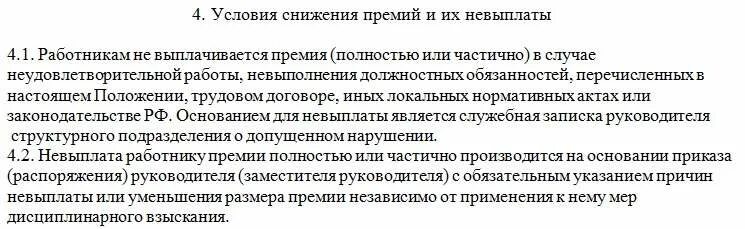 4. Условия снижения премий и их невыплаты

4.1. Работникам не выплачивается премия (полностью или частично) в случае неудовлетворительной работы, невыполнения должностных обязанностей, перечисленных в настоящем Положении, трудовом договоре, иных локальных нормативных актах или законодательстве РФ. Основанием для невыплаты является служебная записка руководителя структурного подразделения о допущенном нарушении.
4.2. Невыплата работнику премии полностью или частично производится на основании приказа (распоряжения) руководителя (заместителя руководителя) с обязательным указанием причин невыплаты или уменьшения размера премии независимо от применения к нему мер дисциплинарного взыскания.